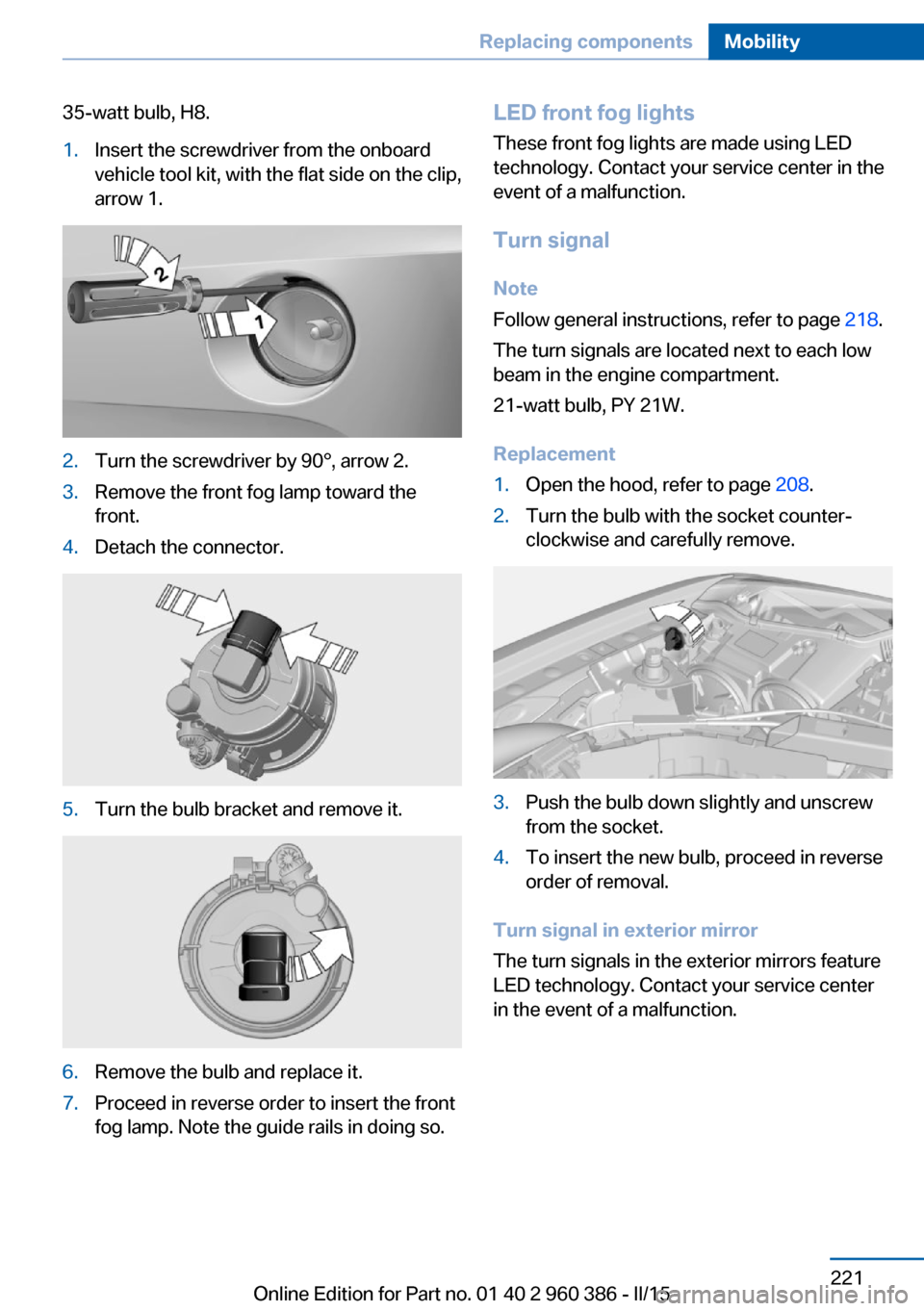 Replacing components Mobility

35-watt bulb, H8.

1. Insert the screwdriver from the onboard vehicle tool kit, with the flat side on the clip, arrow 1.

2

1

2. Turn the screwdriver by 90°, arrow 2.
3. Remove the front fog lamp toward the front.
4. Detach the connector.

5. Turn the bulb bracket and remove it.

6. Remove the bulb and replace it.
7. Proceed in reverse order to insert the front fog lamp. Note the guide rails in doing so.

LED front fog lights

These front fog lights are made using LED technology. Contact your service center in the event of a malfunction.

Turn signal

Note

Follow general instructions, refer to page 218.

The turn signals are located next to each low beam in the engine compartment.

21-watt bulb, PY 21W.

Replacement

1. Open the hood, refer to page 208.
2. Turn the bulb with the socket counterclockwise and carefully remove.

3. Push the bulb down slightly and unscrew from the socket.
4. To insert the new bulb, proceed in reverse order of removal.

Turn signal in exterior mirror

The turn signals in the exterior mirrors feature LED technology. Contact your service center in the event of a malfunction.

221

Online Edition for Part no. 01 40 2 960 386 - II/15

carmanualsonline.info